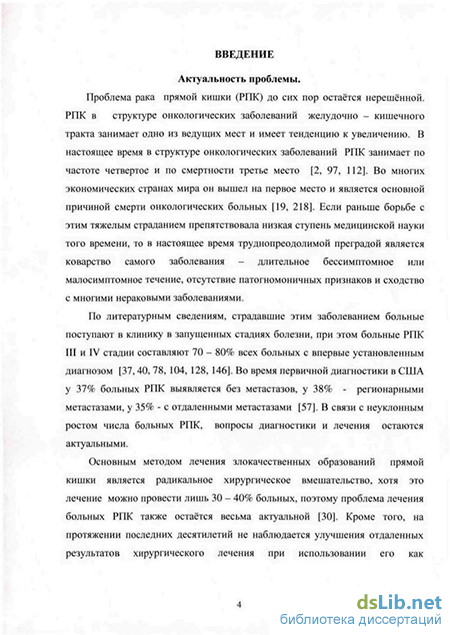 ВВЕДЕНИЕ

Актуальность проблемы.

Проблема рака прямой кишки (РПК) до сих пор остаётся нерешённой. РПК в структуре онкологических заболеваний желудочно – кишечного тракта занимает одно из ведущих мест и имеет тенденцию к увеличению. В настоящее время в структуре онкологических заболеваний РПК занимает по частоте четвертое и по смертности третье место [2, 97, 112]. Во многих экономических странах мира он вышел на первое место и является основной причиной смерти онкологических больных [19, 218]. Если раньше борьбе с этим тяжелым страданием препятствовала низкая ступень медицинской науки того времени, то в настоящее время труднопреодолимой преградой является коварство самого заболевания – длительное бессимптомное или малосимптомное течение, отсутствие патогномоничных признаков и сходство с многими нераковыми заболеваниями.

По литературным сведениям, страдавшие этим заболеванием больные поступают в клинику в запущенных стадиях болезни, при этом больные РПК III и IV стадии составляют 70 – 80% всех больных с впервые установленным диагнозом [37, 40, 78, 104, 128, 146]. Во время первичной диагностики в США у 37% больных РПК выявляется без метастазов, у 38% - регионарными метастазами, у 35% - с отдаленными метастазами [57]. В связи с неуклонным ростом числа больных РПК, вопросы диагностики и лечения остаются актуальными.

Основным методом лечения злокачественных образований прямой кишки является радикальное хирургическое вмешательство, хотя это лечение можно провести лишь 30 – 40% больных, поэтому проблема лечения больных РПК также остаётся весьма актуальной [30]. Кроме того, на протяжении последних десятилетий не наблюдается улучшения отдаленных результатов хирургического лечения при использовании его как

4

dsLib.net
библиотека диссертаций